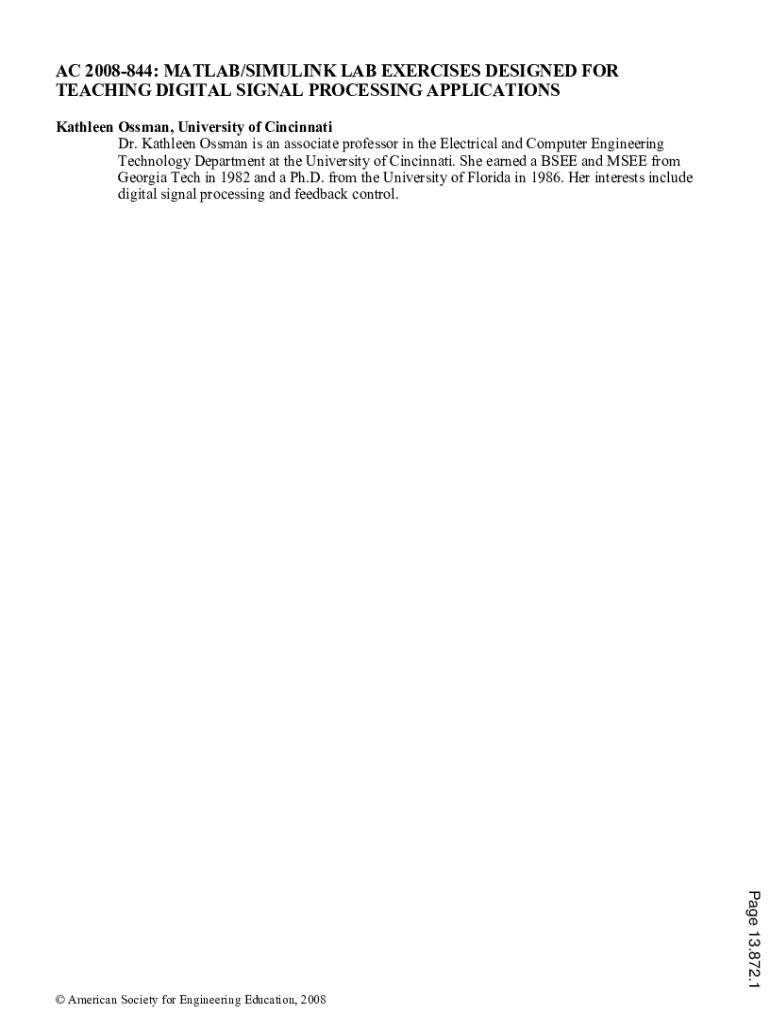 AC 2008-844: MATLAB/SIMULINK LAB EXERCISES DESIGNED FOR TEACHING DIGITAL SIGNAL PROCESSING APPLICATIONS

Kathleen Ossman, University of Cincinnati

Dr. Kathleen Ossman is an associate professor in the Electrical and Computer Engineering Technology Department at the University of Cincinnati. She earned a BSEE and MSEE from Georgia Tech in 1982 and a Ph.D. from the University of Florida in 1986. Her interests include digital signal processing and feedback control.

Page 13.872.1

© American Society for Engineering Education, 2008